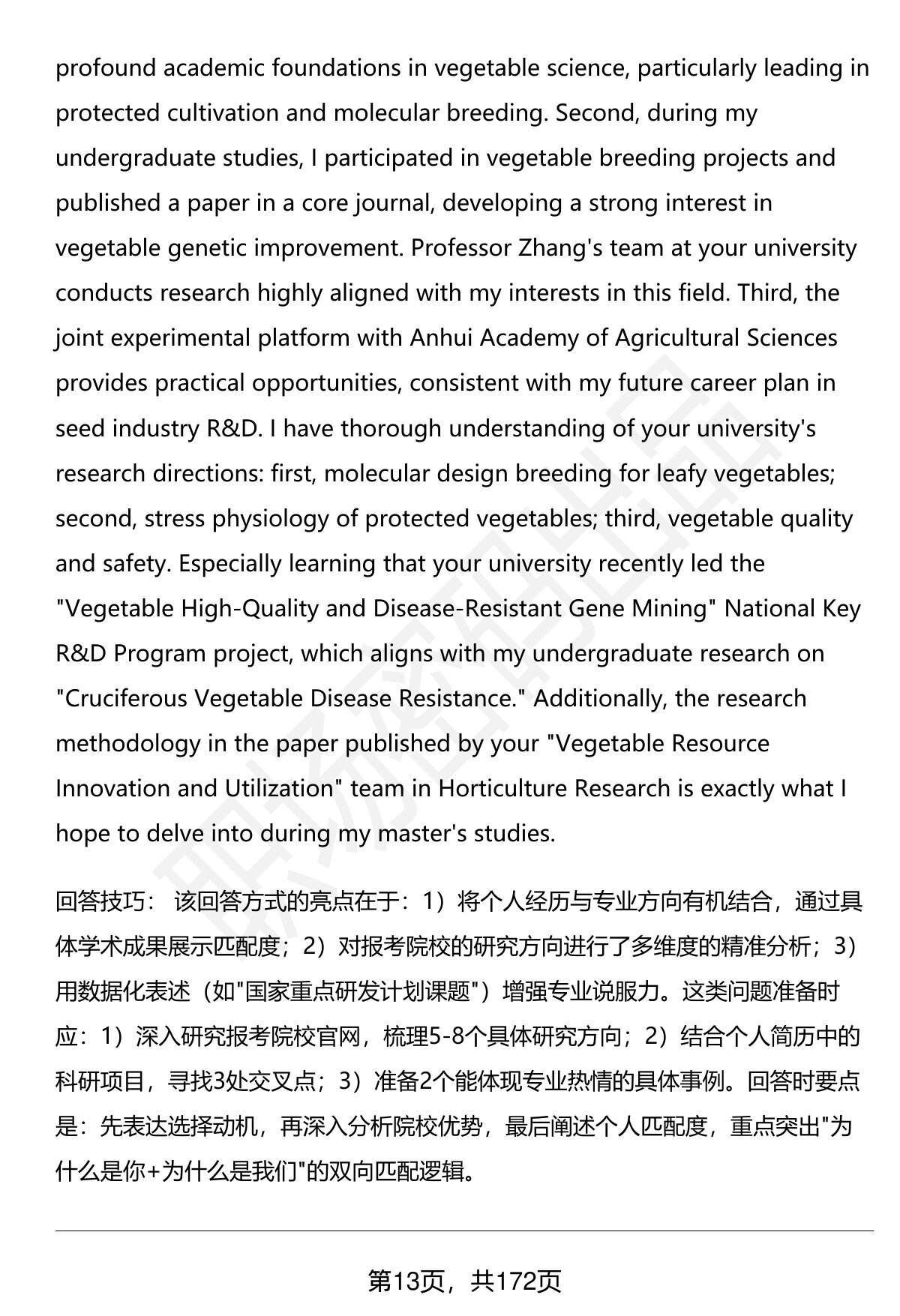 profound academic foundations in vegetable science, particularly leading in protected cultivation and molecular breeding. Second, during my undergraduate studies, I participated in vegetable breeding projects and published a paper in a core journal, developing a strong interest in vegetable genetic improvement. Professor Zhang's team at your university conducts research highly aligned with my interests in this field. Third, the joint experimental platform with Anhui Academy of Agricultural Sciences provides practical opportunities, consistent with my future career plan in seed industry R&D. I have thorough understanding of your university's research directions: first, molecular design breeding for leafy vegetables; second, stress physiology of protected vegetables; third, vegetable quality and safety. Especially learning that your university recently led the "Vegetable High-Quality and Disease-Resistant Gene Mining" National Key R&D Program project, which aligns with my undergraduate research on "Cruciferous Vegetable Disease Resistance." Additionally, the research methodology in the paper published by your "Vegetable Resource Innovation and Utilization" team in Horticulture Research is exactly what I hope to delve into during my master's studies.

回答技巧： 该回答方式的亮点在于：1）将个人经历与专业方向有机结合，通过具体学术成果展示匹配度；2）对报考院校的研究方向进行了多维度的精准分析；3）用数据化表述（如"国家重点研发计划课题"）增强专业说服力。这类问题准备时应：1）深入研究报考院校官网，梳理5-8个具体研究方向；2）结合个人简历中的科研项目，寻找3处交叉点；3）准备2个能体现专业热情的具体事例。回答时要点是：先表达选择动机，再深入分析院校优势，最后阐述个人匹配度，重点突出"为什么是你+为什么是我们"的双向匹配逻辑。

第13页，共172页